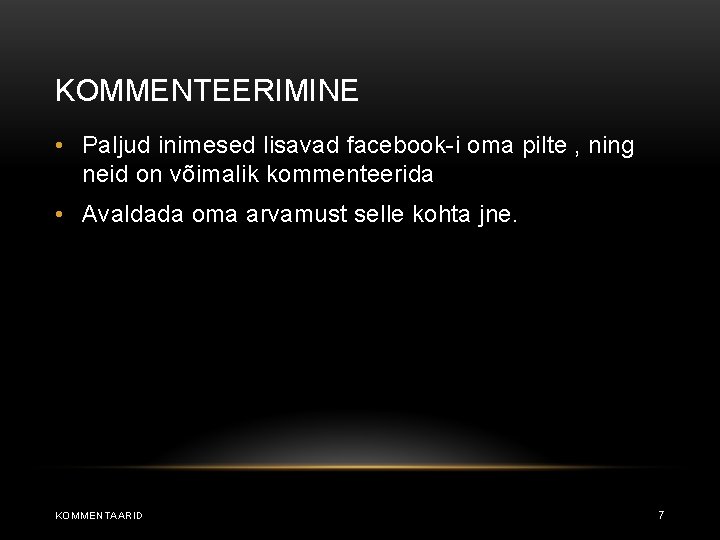 KOMMENTEERIMINE

• Paljud inimesed lisavad facebook-i oma pilte , ning neid on võimalik kommenteerida

• Avaldada oma arvamust selle kohta jne.

KOMMENTAARID

7